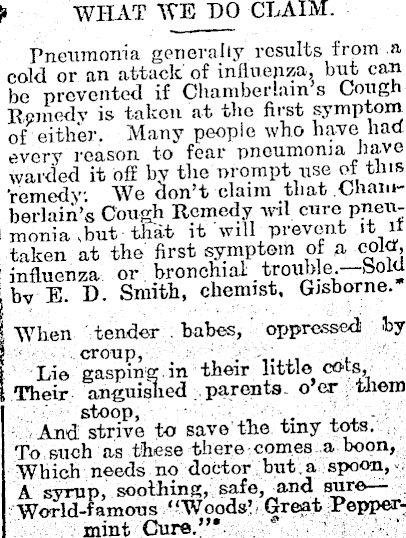 WHAT WE DO CLAIM.

Pneumonia generally results from a cold or an attack of influenza, but can be prevented if Chamberlain's Cough Remedy is taken at the first symptom of either. Many people who have had every reason to fear pneumonia have warded it off by the prompt use of this remedy. We don't claim that Chamberlain's Cough Remedy wil cure pneumonia ,but that it will prevent it if taken at the first symptom of a cold, influenza or bronchial trouble.—Sold by E. D. Smith, chemist, Gisborne.*

When tender babes, oppressed by croup,
Lie gasping in their little cots,
Their anguished parents o'er them stoop,
And strive to save the tiny tots.
To such as these there comes a boon,
Which needs no doctor but a spoon,
A syrup, soothing, safe, and sure—
World-famous "Woods' Great Peppermint Cure."*